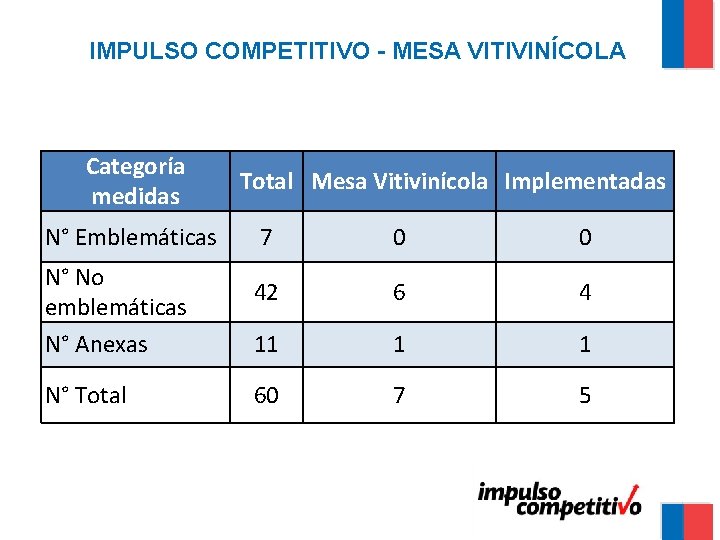 IMPULSO COMPETITIVO - MESA VITIVINÍCOLA

| Categoría medidas | Total | Mesa Vitivinícola | Implementadas |
|---|---|---|---|
| N° Emblemáticas | 7 | 0 | 0 |
| N° No emblemáticas | 42 | 6 | 4 |
| N° Anexas | 11 | 1 | 1 |
| N° Total | 60 | 7 | 5 |

impulso competitivo